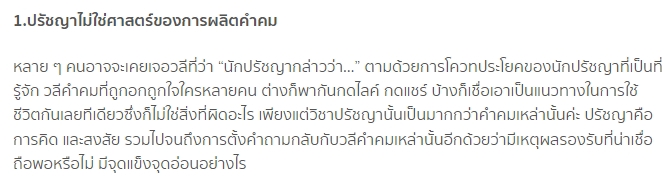 1.ปรัชญาไม่ใช่ศาสตร์ของการผลิตคำคม

หลาย ๆ คนอาจจะเคยเจอวลีที่ว่า “นักปรัชญากล่าวว่า...” ตามด้วยการโควทประโยคของนักปรัชญาที่เป็นที่รู้จัก วลีคำคมที่ถูกอกถูกใจใครหลายคน ต่างก็พากันกดไลค์ กดแชร์ บ้างก็เชื่อเอาเป็นแนวทางในการใช้ชีวิตกันเลยทีเดียวซึ่งก็ไม่ใช่สิ่งที่ผิดอะไร เพียงแต่วิชาปรัชญานั้นเป็นมากกว่าคำคมเหล่านั้นค่ะ ปรัชญาคือการคิด และสงสัย รวมไปจนถึงการตั้งคำถามกลับกับวลีคำคมเหล่านั้นอีกด้วยว่ามีเหตุผลรองรับที่น่าเชื่อถือพอหรือไม่ มีจุดแข็งจุดอ่อนอย่างไร